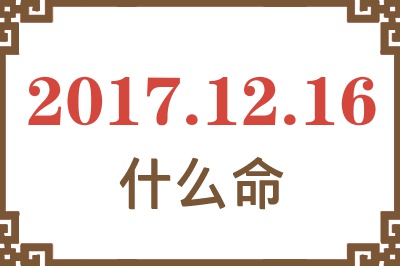 2017.12.16
什么命